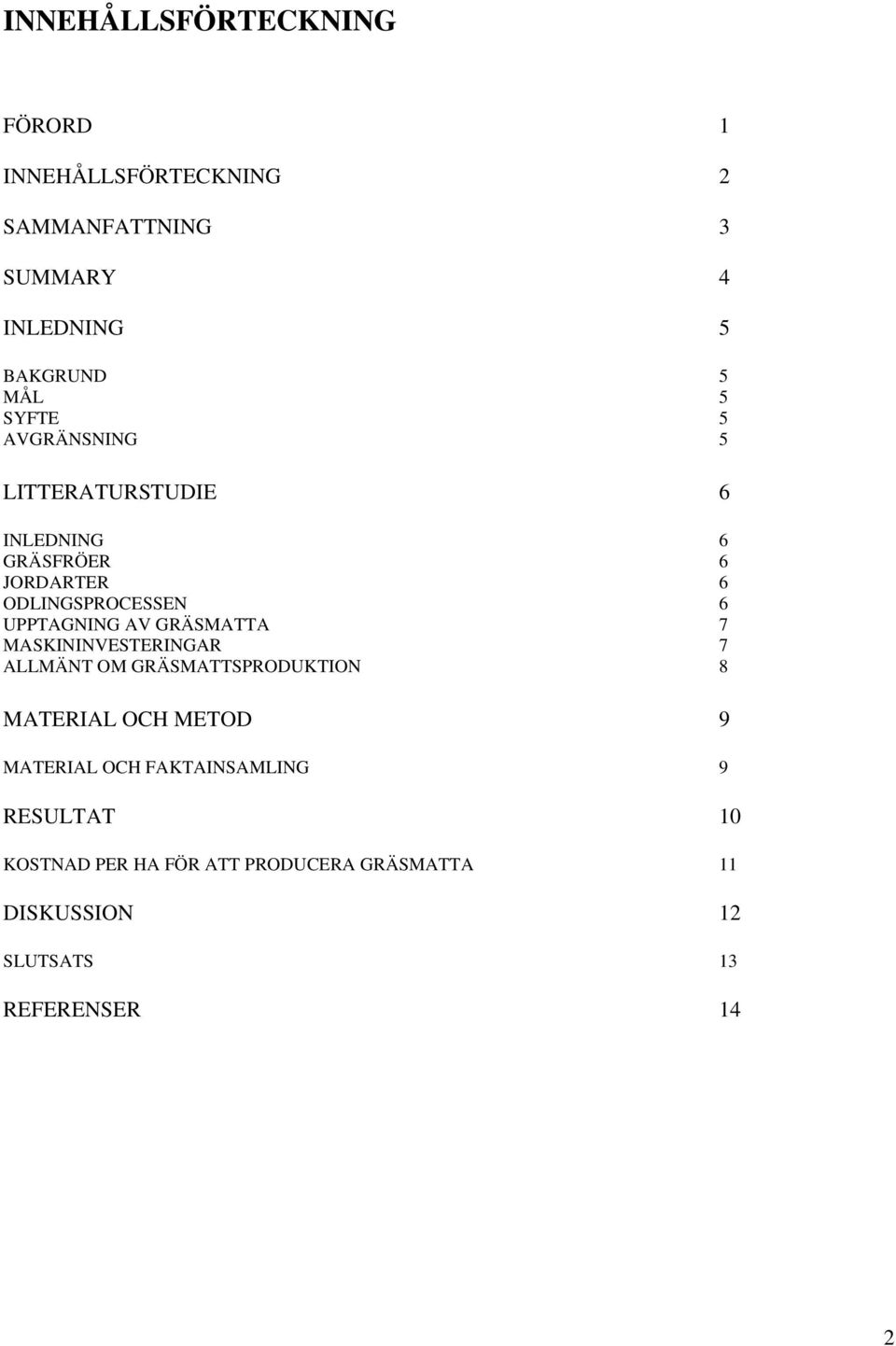 INNEHÅLLSFÖRTECKNING

FÖRORD 1

INNEHÅLLSFÖRTECKNING 2

SAMMANFATTNING 3

SUMMARY 4

INLEDNING 5

BAKGRUND 5
MÅL 5
SYFTE 5
AVGRÄNSNING 5

LITTERATURSTUDIE 6

INLEDNING 6
GRÄSFRÖER 6
JORDARTER 6
ODLINGSPROCESSEN 6
UPPTAGNING AV GRÄSMATTA 7
MASKININVESTERINGAR 7
ALLMÄNT OM GRÄSMATTSPRODUKTION 8

MATERIAL OCH METOD 9

MATERIAL OCH FAKTAINSAMLING 9

RESULTAT 10

KOSTNAD PER HA FÖR ATT PRODUCERA GRÄSMATTA 11

DISKUSSION 12

SLUTSATS 13

REFERENSER 14

2